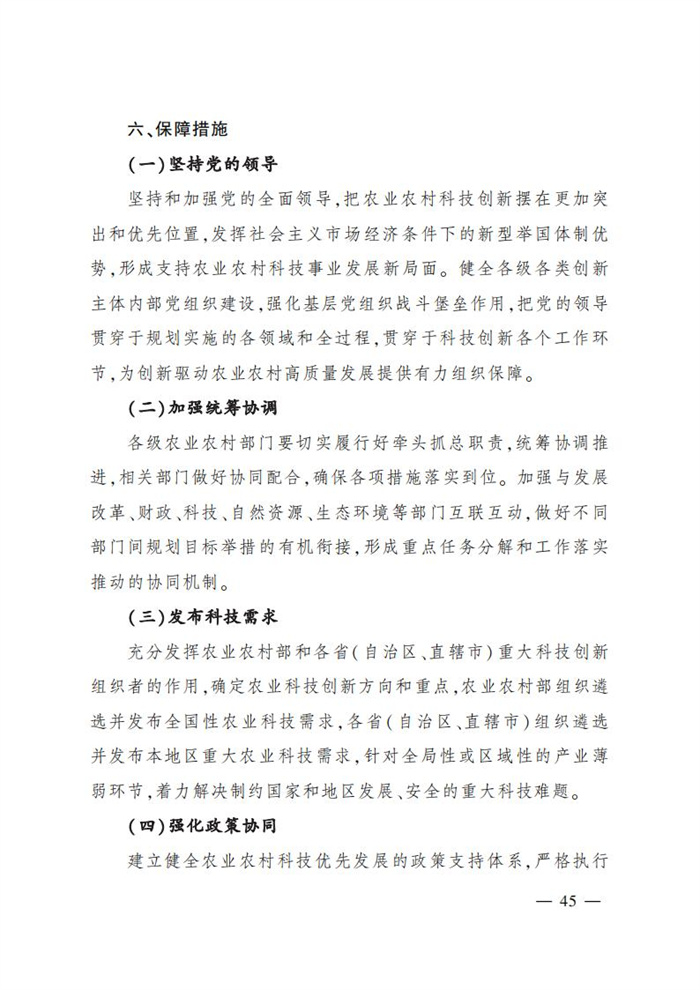 六、保障措施

（一）坚持党的领导

坚持和加强党的全面领导，把农业农村科技创新摆在更加突出和优先位置，发挥社会主义市场经济条件下的新型举国体制优势，形成支持农业农村科技事业发展新局面。健全各级各类创新主体内部党组织建设，强化基层党组织战斗堡垒作用，把党的领导贯穿于规划实施的各领域和全过程，贯穿于科技创新各个工作环节，为创新驱动农业农村高质量发展提供有力组织保障。

（二）加强统筹协调

各级农业农村部门要切实履行好牵头抓总职责，统筹协调推进，相关部门做好协同配合，确保各项措施落实到位。加强与发展改革、财政、科技、自然资源、生态环境等部门互联互动，做好不同部门间规划目标举措的有机衔接，形成重点任务分解和工作落实推动的协同机制。

（三）发布科技需求

充分发挥农业农村部和各省（自治区、直辖市）重大科技创新组织者的作用，确定农业科技创新方向和重点，农业农村部组织遴选并发布全国性农业科技需求，各省（自治区、直辖市）组织遴选并发布本地区重大农业科技需求，针对全局性或区域性的产业薄弱环节，着力解决制约国家和地区发展、安全的重大科技难题。

（四）强化政策协同

建立健全农业农村科技优先发展的政策支持体系，严格执行

— 45 —